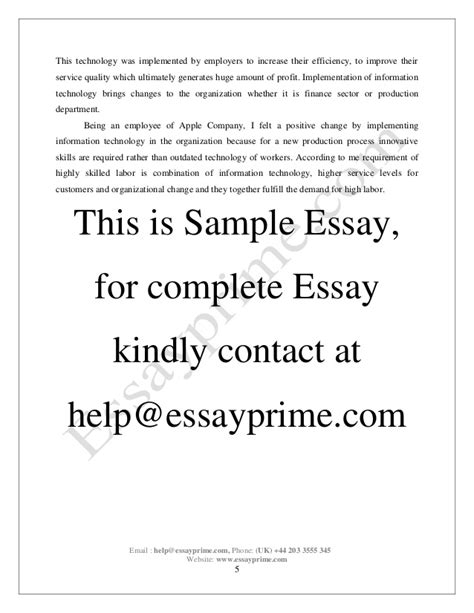 This technology was implemented by employers to increase their efficiency, to improve their service quality which ultimately generates huge amount of profit. Implementation of information technology brings changes to the organization whether it is finance sector or production department.

Being an employee of Apple Company, I felt a positive change by implementing information technology in the organization because for a new production process innovative skills are required rather than outdated technology of workers. According to me requirement of highly skilled labor is combination of information technology, higher service levels for customers and organizational change and they together fulfill the demand for high labor.

This is Sample Essay, for complete Essay kindly contact at help@essayprime.com

Essayprime.com

Email : help@essayprime.com, Phone: (UK) +44 203 3555 345
Website: www.essayprime.com
5